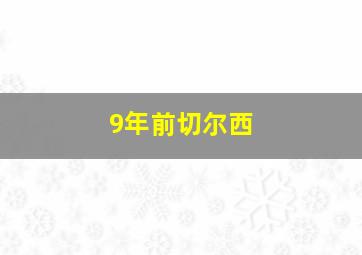 9年前切尔西